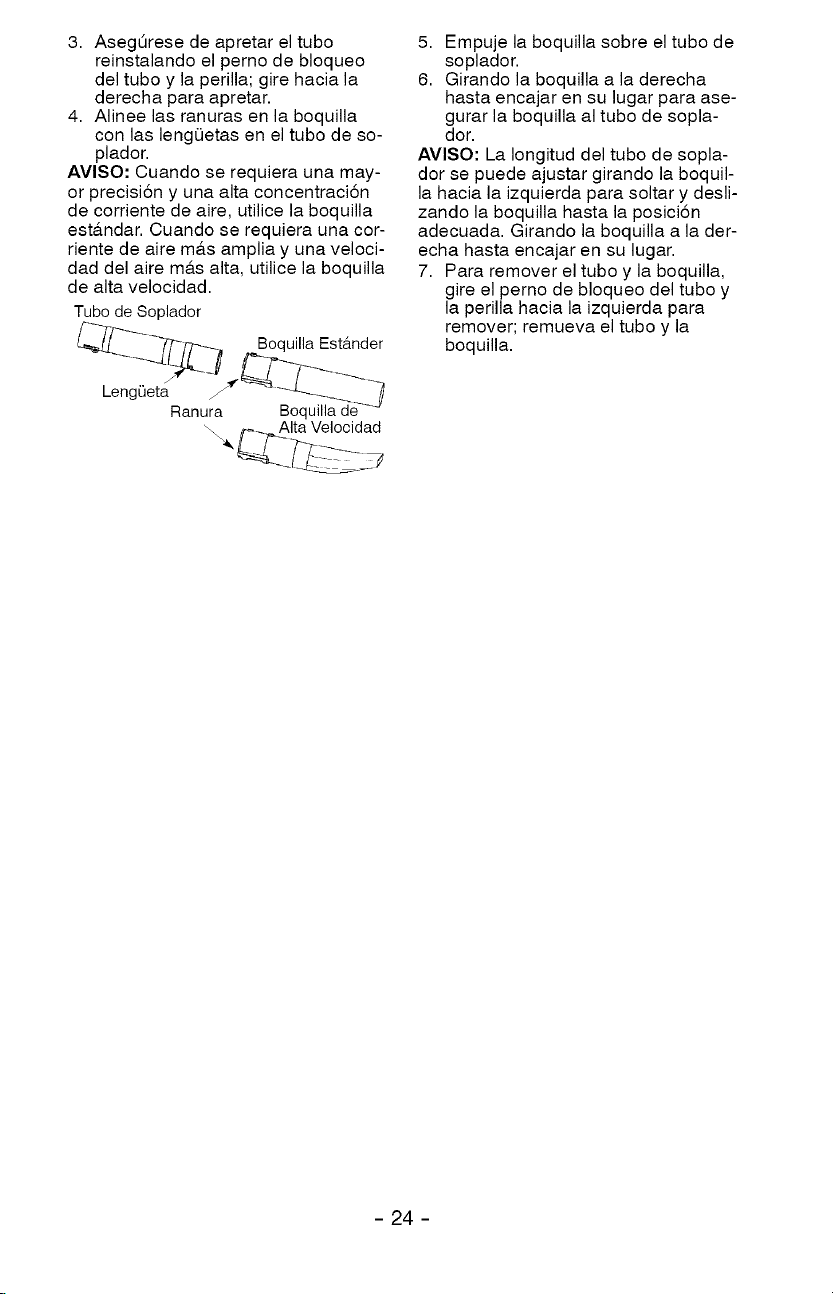 3. Asegúrese de apretar el tubo reinstalando el perno de bloqueo del tubo y la perilla; gire hacia la derecha para apretar.
4. Alinee las ranuras en la boquilla con las lengüetas en el tubo de soplador.
AVISO: Cuando se requiera una mayor precisión y una alta concentración de corriente de aire, utilice la boquilla estándar. Cuando se requiera una corriente de aire más amplia y una velocidad del aire más alta, utilice la boquilla de alta velocidad.

Tubo de Soplador
Boquilla Estánder
Lengüeta
Ranura
Boquilla de Alta Velocidad

5. Empuje la boquilla sobre el tubo de soplador.
6. Girando la boquilla a la derecha hasta encajar en su lugar para asegurar la boquilla al tubo de soplador.
AVISO: La longitud del tubo de soplador se puede ajustar girando la boquilla hacia la izquierda para soltar y deslizando la boquilla hasta la posición adecuada. Girando la boquilla a la derecha hasta encajar en su lugar.
7. Para remover el tubo y la boquilla, gire el perno de bloqueo del tubo y la perilla hacia la izquierda para remover; remueva el tubo y la boquilla.

- 24 -